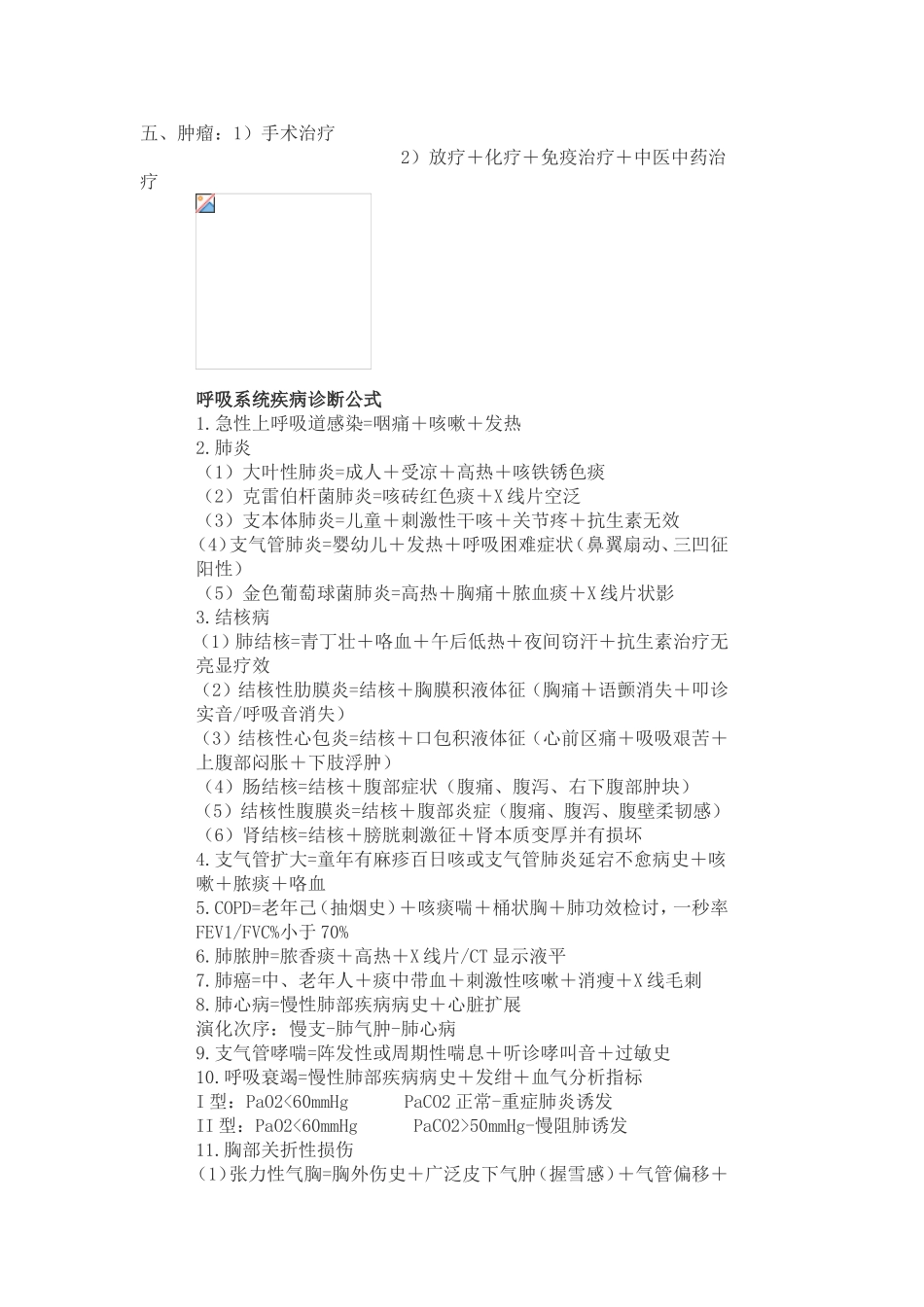 五、肿瘤：1）手术治疗

2）放疗＋化疗＋免疫治疗＋中医中药治疗

呼吸系统疾病诊断公式

1.急性上呼吸道感染=咽痛＋咳嗽＋发热

2.肺炎

（1）大叶性肺炎=成人＋受凉＋高热＋咳铁锈色痰

（2）克雷伯杆菌肺炎=咳砖红色痰＋X线片空泛

（3）支本体肺炎=儿童＋刺激性干咳＋关节疼＋抗生素无效

(4)支气管肺炎=婴幼儿＋发热＋呼吸困难症状（鼻翼扇动、三凹征阳性）

（5）金色葡萄球菌肺炎=高热＋胸痛＋脓血痰＋X线片状影

3.结核病

(1)肺结核=青丁壮＋咯血＋午后低热＋夜间窃汗＋抗生素治疗无亮显疗效

（2）结核性肋膜炎=结核＋胸膜积液体征（胸痛＋语颤消失＋叩诊实音/呼吸音消失）

（3）结核性心包炎=结核＋口包积液体征（心前区痛＋吸吸艰苦＋上腹部闷胀＋下肢浮肿）

（4）肠结核=结核＋腹部症状（腹痛、腹泻、右下腹部肿块）

（5）结核性腹膜炎=结核＋腹部炎症（腹痛、腹泻、腹壁柔韧感）

（6）肾结核=结核＋膀胱刺激征＋肾本质变厚并有损坏

4.支气管扩大=童年有麻疹百日咳或支气管肺炎延宕不愈病史＋咳嗽＋脓痰＋咯血

5.COPD=老年己（抽烟史）＋咳痰喘＋桶状胸＋肺功效检讨，一秒率FEV1/FVC%小于70%

6.肺脓肿=脓香痰＋高热＋X线片/CT显示液平

7.肺癌=中、老年人＋痰中带血＋刺激性咳嗽＋消瘦＋X线毛刺

8.肺心病=慢性肺部疾病病史＋心脏扩展

演化次序：慢支-肺气肿-肺心病

9.支气管哮喘=阵发性或周期性喘息＋听诊哮叫音＋过敏史

10.呼吸衰竭=慢性肺部疾病病史＋发绀＋血气分析指标

I型：PaO2<60mmHg　　PaCO2正常-重症肺炎诱发

II型：PaO2<60mmHg　　PaCO2>50mmHg-慢阻肺诱发

11.胸部关折性损伤

(1)张力性气胸=胸外伤史＋广泛皮下气肿（握雪感）＋气管偏移＋